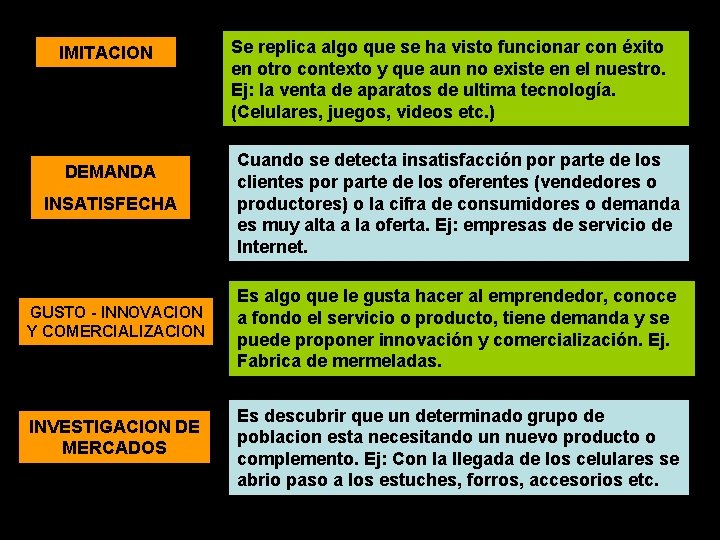 IMITACION

Se replica algo que se ha visto funcionar con éxito en otro contexto y que aun no existe en el nuestro. Ej: la venta de aparatos de ultima tecnología. (Celulares, juegos, videos etc.)

DEMANDA INSATISFECHA

Cuando se detecta insatisfacción por parte de los clientes por parte de los oferentes (vendedores o productores) o la cifra de consumidores o demanda es muy alta a la oferta. Ej: empresas de servicio de Internet.

GUSTO - INNOVACION Y COMERCIALIZACION

Es algo que le gusta hacer al emprendedor, conoce a fondo el servicio o producto, tiene demanda y se puede proponer innovación y comercialización. Ej. Fabrica de mermeladas.

INVESTIGACION DE MERCADOS

Es descubrir que un determinado grupo de poblacion esta necesitando un nuevo producto o complemento. Ej: Con la llegada de los celulares se abrio paso a los estuches, forros, accesorios etc.